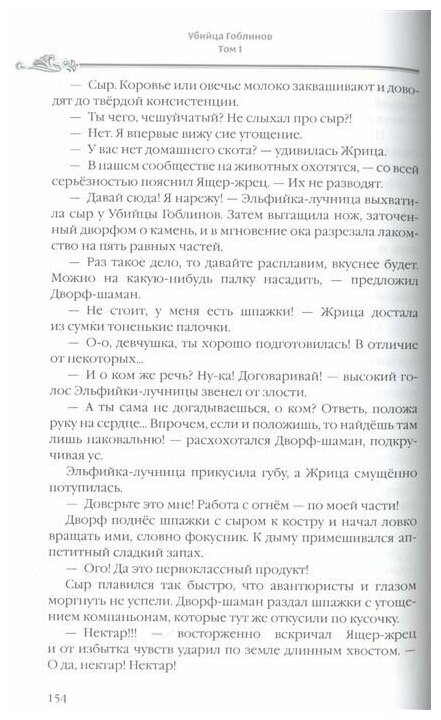 Убийца Гоблинов
Том 1

— Сыр. Коровье или овечье молоко заквашивают и доводят до твёрдой консистенции.

— Ты чего, чешуйчатый? Не слыхал про сыр?!

— Нет. Я впервые вижу сие угощение.

— У вас нет домашнего скота? — удивилась Жрица.

— В нашем сообществе на животных охотятся, — со всей серьёзностью пояснил Ящер-жрец. — Их не разводят.

— Давай сюда! Я нарежу! — Эльфийка-лучница выхватила сыр у Убийцы Гоблинов. Затем вытащила нож, заточенный дворфом о камень, и в мгновение ока разрезала лакомство на пять равных частей.

— Раз такое дело, то давайте расплавим, вкуснее будет. Можно на какую-нибудь палку насадить, — предложил Дворф-шаман.

— Не стоит, у меня есть шпажки! — Жрица достала из сумки тоненькие палочки.

— О-о, девчушка, ты хорошо подготовилась! В отличие от некоторых...

— И о ком же речь? Ну-ка! Договаривай! — высокий голос Эльфийки-лучницы звенел от злости.

— А ты сама не догадываешься, о ком? Ответь, положа руку на сердце... Впрочем, если и положишь, то найдёшь там лишь наковальню! — расхохотался Дворф-шаман, подкручивая ус.

Эльфийка-лучница прикусила губу, а Жрица смущённо потупилась.

— Доверьте это мне! Работа с огнём — по моей части!

Дворф поднёс шпажки с сыром к костру и начал ловко вращать ими, словно фокусник. К дыму примешивался аппетитный сладкий запах.

— Ого! Да это первоклассный продукт!

Сыр плавился так быстро, что авантюристы и глазом моргнуть не успели. Дворф-шаман раздал шпажки с угощением компаньонам, которые тут же откусили по кусочку.

— Нектар!!! — восторженно вскричал Ящер-жрец и от избытка чувств ударил по земле длинным хвостом. — О да, нектар! Нектар!

154